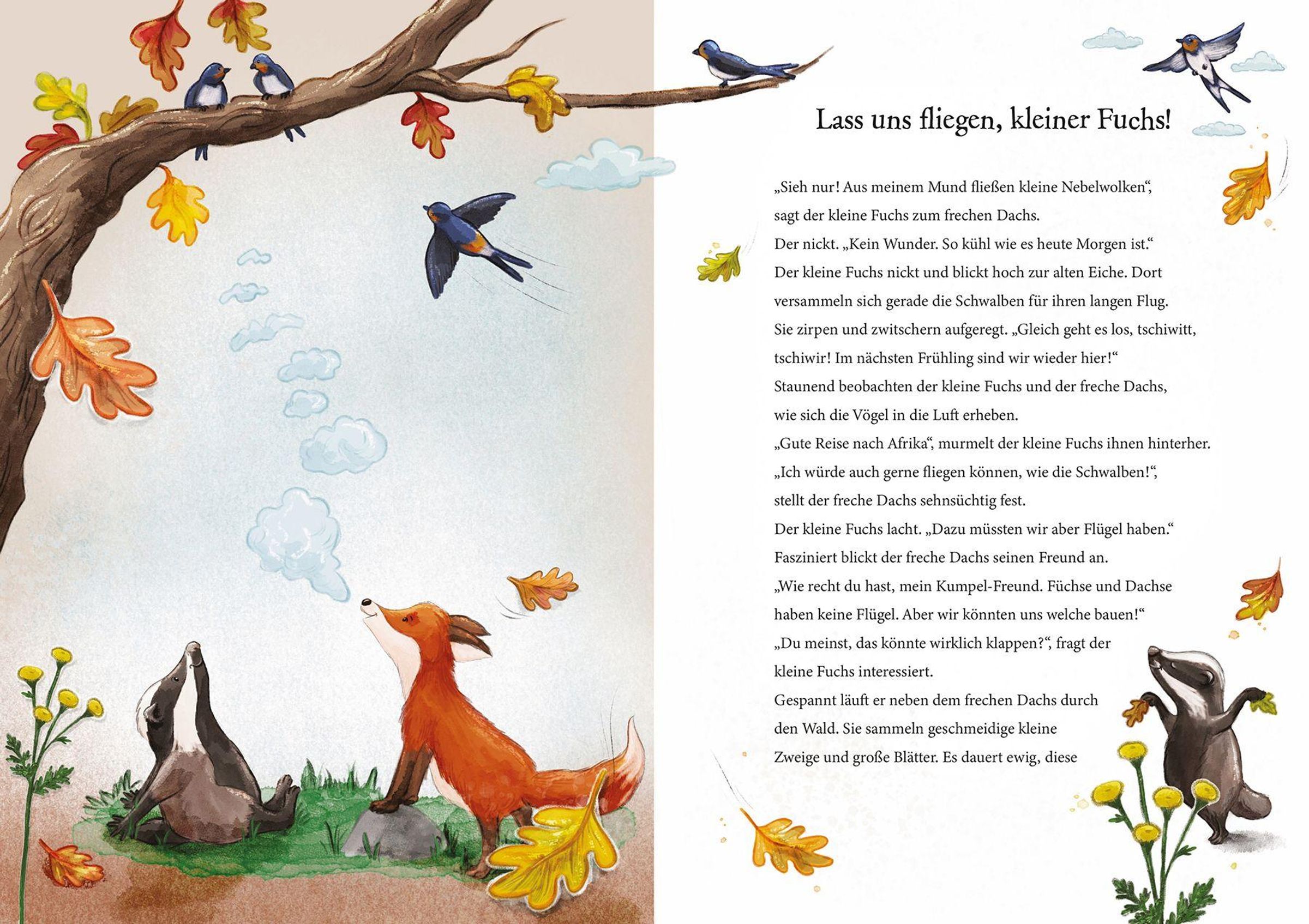 Lass uns fliegen, kleiner Fuchs!

„Sieh nur! Aus meinem Mund fließen kleine Nebelwolken“, sagt der kleine Fuchs zum frechen Dachs.
Der nickt. „Kein Wunder. So kühl wie es heute Morgen ist.“
Der kleine Fuchs nickt und blickt hoch zur alten Eiche. Dort versammeln sich gerade die Schwalben für ihren langen Flug.
Sie zirpen und zwitschern aufgeregt. „Gleich geht es los, tschiwitt, tschiwir! Im nächsten Frühling sind wir wieder hier!“
Staunend beobachten der kleine Fuchs und der freche Dachs, wie sich die Vögel in die Luft erheben.
„Gute Reise nach Afrika“, murmelt der kleine Fuchs ihnen hinterher.
„Ich würde auch gerne fliegen können, wie die Schwalben!“, stellt der freche Dachs sehnsüchtig fest.
Der kleine Fuchs lacht. „Dazu müssten wir aber Flügel haben.“
Fasziniert blickt der freche Dachs seinen Freund an.
„Wie recht du hast, mein Kumpel-Freund. Füchse und Dachse haben keine Flügel. Aber wir könnten uns welche bauen!“
„Du meinst, das könnte wirklich klappen?“, fragt der kleine Fuchs interessiert.
Gespannt läuft er neben dem frechen Dachs durch den Wald. Sie sammeln geschmeidige kleine Zweige und große Blätter. Es dauert ewig, diese